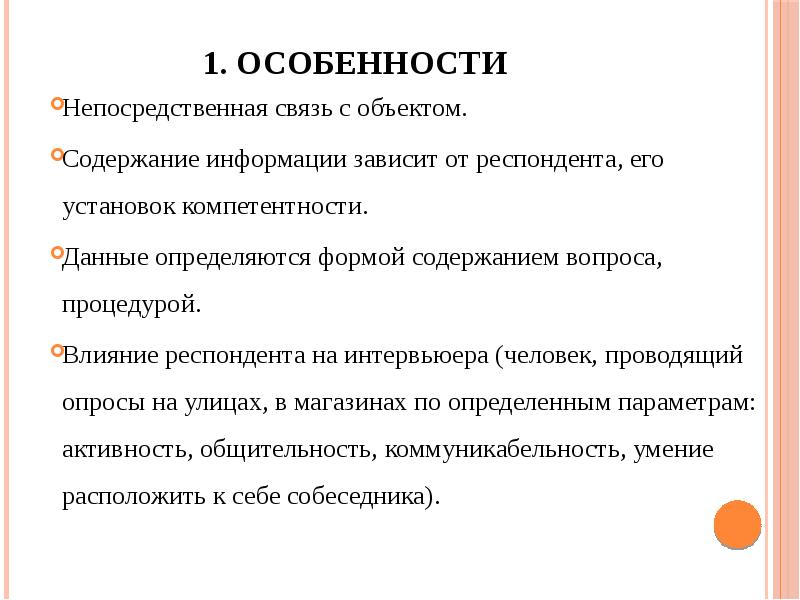 1. ОСОБЕННОСТИ

Непосредственная связь с объектом.

Содержание информации зависит от респондента, его установок компетентности.

Данные определяются формой содержанием вопроса, процедурой.

Влияние респондента на интервьюера (человек, проводящий опросы на улицах, в магазинах по определенным параметрам: активность, общительность, коммуникабельность, умение расположить к себе собеседника).